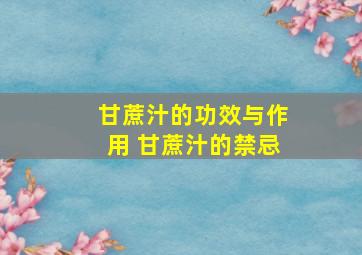 甘蔗汁的功效与作用 甘蔗汁的禁忌